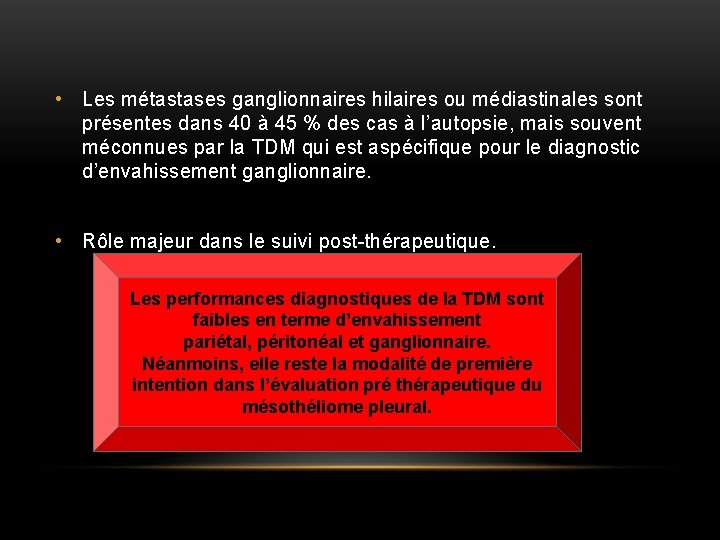 • Les métastases ganglionnaires hilaires ou médiastinales sont présentes dans 40 à 45 % des cas à l'autopsie, mais souvent méconnues par la TDM qui est aspécifique pour le diagnostic d'envahissement ganglionnaire.

• Rôle majeur dans le suivi post-thérapeutique.

Les performances diagnostiques de la TDM sont faibles en terme d'envahissement pariétal, péritonéal et ganglionnaire. Néanmoins, elle reste la modalité de première intention dans l'évaluation pré thérapeutique du mésothéliome pleural.